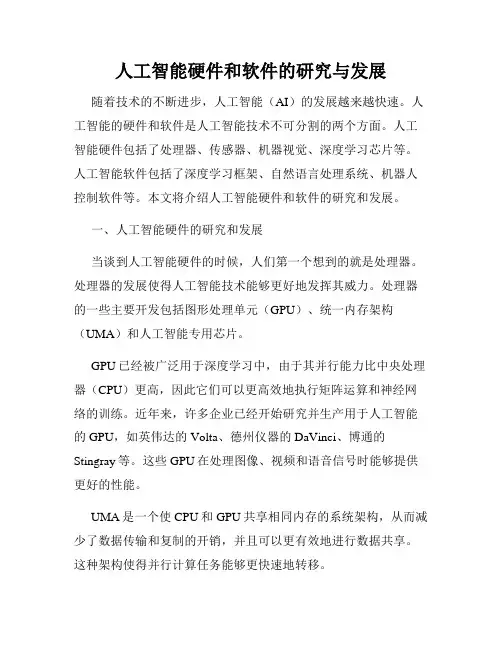 人工智能硬件和软件的研究与发展

随着技术的不断进步，人工智能（AI）的发展越来越快速。人工智能的硬件和软件是人工智能技术不可分割的两个方面。人工智能硬件包括了处理器、传感器、机器视觉、深度学习芯片等。人工智能软件包括了深度学习框架、自然语言处理系统、机器人控制软件等。本文将介绍人工智能硬件和软件的研究和发展。

一、人工智能硬件的研究和发展

当谈到人工智能硬件的时候，人们第一个想到的就是处理器。处理器的发展使得人工智能技术能够更好地发挥其威力。处理器的一些主要开发包括图形处理单元（GPU）、统一内存架构（UMA）和人工智能专用芯片。

GPU 已经被广泛用于深度学习中，由于其并行能力比中央处理器（CPU）更高，因此它们可以更高效地执行矩阵运算和神经网络的训练。近年来，许多企业已经开始研究并生产用于人工智能的 GPU，如英伟达的 Volta、德州仪器的 DaVinci、博通的 Stingray 等。这些 GPU 在处理图像、视频和语音信号时能够提供更好的性能。

UMA 是一个使 CPU 和 GPU 共享相同内存的系统架构，从而减少了数据传输和复制的开销，并且可以更有效地进行数据共享。这种架构使得并行计算任务能够更快速地转移。